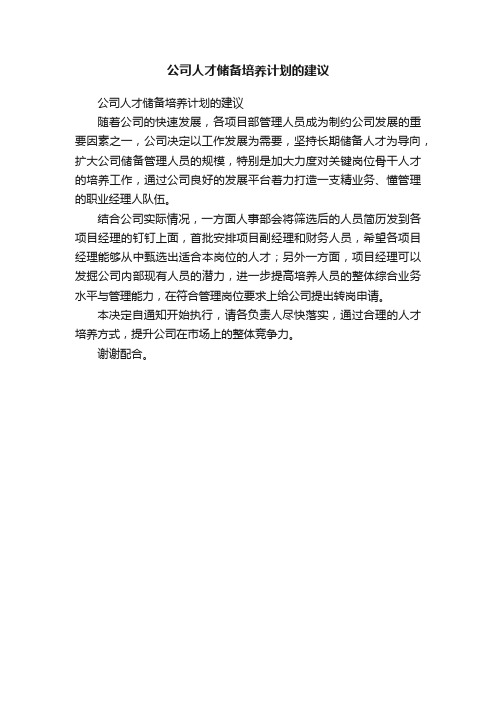 公司人才储备培养计划的建议

公司人才储备培养计划的建议

随着公司的快速发展，各项目部管理人员成为制约公司发展的重要因素之一，公司决定以工作发展为需要，坚持长期储备人才为导向，扩大公司储备管理人员的规模，特别是加大力度对关键岗位骨干人才的培养工作，通过公司良好的发展平台着力打造一支精业务、懂管理的职业经理人队伍。

结合公司实际情况，一方面人事部会将筛选后的人员简历发到各项目经理的钉钉上面，首批安排项目副经理和财务人员，希望各项目经理能够从中甄选出适合本岗位的人才；另外一方面，项目经理可以发掘公司内部现有人员的潜力，进一步提高培养人员的整体综合业务水平与管理能力，在符合管理岗位要求上给公司提出转岗申请。

本决定自通知开始执行，请各负责人尽快落实，通过合理的人才培养方式，提升公司在市场上的整体竞争力。

谢谢配合。